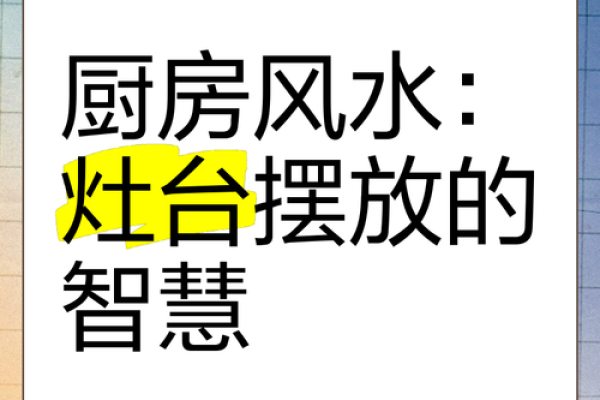 厨房风水：灶台摆放的智慧